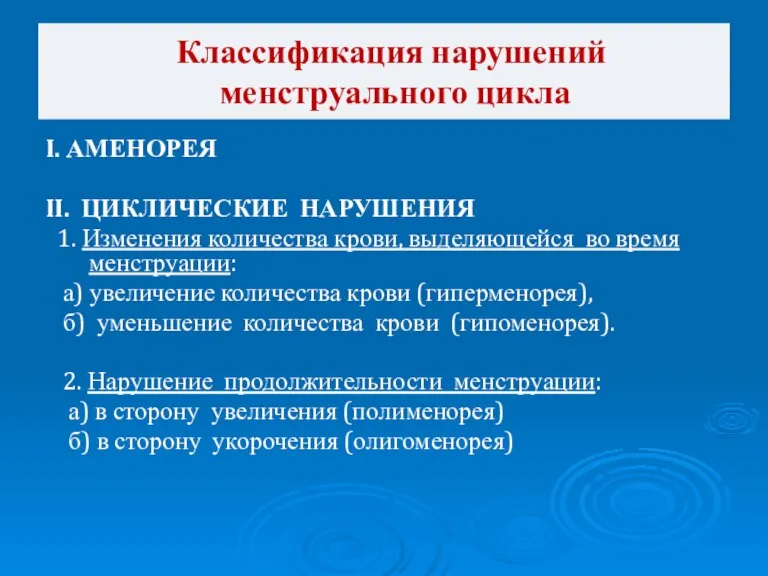 Классификация нарушений менструального цикла

I. АМЕНОРЕЯ

II. ЦИКЛИЧЕСКИЕ НАРУШЕНИЯ
1. Изменения количества крови, выделяющейся во время менструации:
а) увеличение количества крови (гиперменорея),
б) уменьшение количества крови (гипоменорея).

2. Нарушение продолжительности менструации:
а) в сторону увеличения (полименорея)
б) в сторону укорочения (олигоменорея)